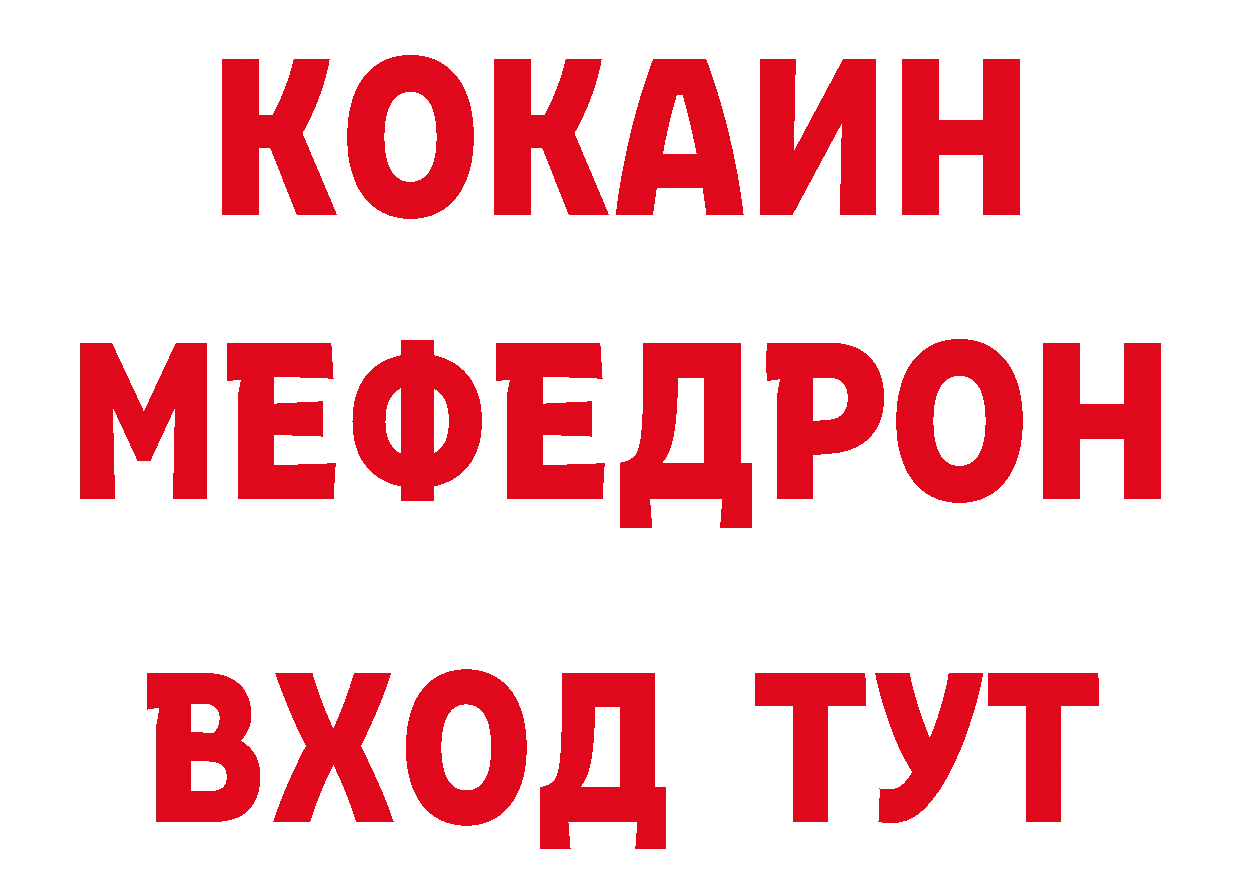 КОКАИН
МЕФЕДРОН
ВХОД ТУТ